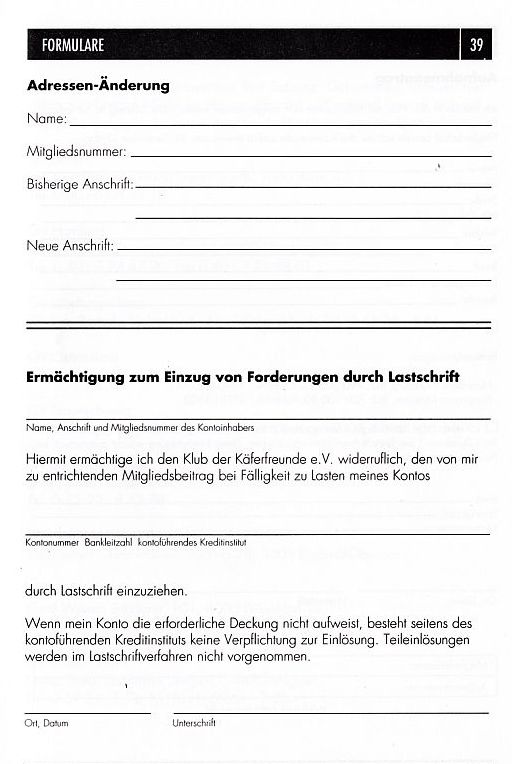 FORMULARE 39

Adressen-Änderung

Name:

Mitgliedsnummer:

Bisherige Anschrift:

Neue Anschrift:

Ermächtigung zum Einzug von Forderungen durch Lastschrift

Name, Anschrift und Mitgliedsnummer des Kontoinhabers

Hiermit ermächtige ich den Klub der Käferfreunde e.V. widerruflich, den von mir zu entrichtenden Mitgliedsbeitrag bei Fälligkeit zu Lasten meines Kontos

Kontonummer Bankleitzahl kontoführendes Kreditinstitut

durch Lastschrift einzuziehen.

Wenn mein Konto die erforderliche Deckung nicht aufweist, besteht seitens des kontoführenden Kreditinstituts keine Verpflichtung zur Einlösung. Teileinlösungen werden im Lastschriftverfahren nicht vorgenommen.

Ort, Datum Unterschrift